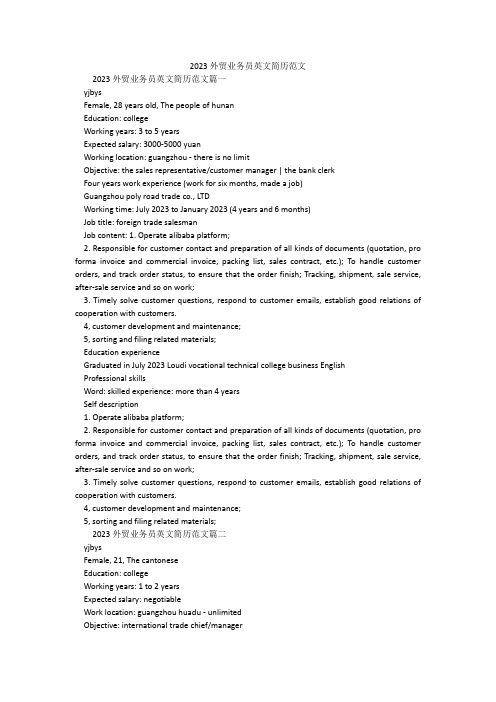 2023 外贸业务员英文简历范文

2023 外贸业务员英文简历范文篇一

yjbys

Female, 28 years old, The people of hunan

Education: college

Working years: 3 to 5 years

Expected salary: 3000-5000 yuan

Working location: guangzhou - there is no limit

Objective: the sales representative/customer manager | the bank clerk

Four years work experience (work for six months, made a job)

Guangzhou poly road trade co., LTD

Working time: July 2023 to January 2023 (4 years and 6 months)

Job title: foreign trade salesman

Job content: 1. Operate alibaba platform;

2. Responsible for customer contact and preparation of all kinds of documents (quotation, pro forma invoice and commercial invoice, packing list, sales contract, etc.); To handle customer orders, and track order status, to ensure that the order finish; Tracking, shipment, sale service, after-sale service and so on work;

3. Timely solve customer questions, respond to customer emails, establish good relations of cooperation with customers.

4, customer development and maintenance;

5, sorting and filing related materials;

Education experience

Graduated in July 2023 Loudi vocational technical college business English

Professional skills

Word: skilled experience: more than 4 years

Self description

1. Operate alibaba platform;

2. Responsible for customer contact and preparation of all kinds of documents (quotation, pro forma invoice and commercial invoice, packing list, sales contract, etc.); To handle customer orders, and track order status, to ensure that the order finish; Tracking, shipment, sale service, after-sale service and so on work;

3. Timely solve customer questions, respond to customer emails, establish good relations of cooperation with customers.

4, customer development and maintenance;

5, sorting and filing related materials;

2023 外贸业务员英文简历范文篇二

yjbys

Female, 21, The cantonese

Education: college

Working years: 1 to 2 years

Expected salary: negotiable

Work location: guangzhou huadu - unlimited

Objective: international trade chief/manager